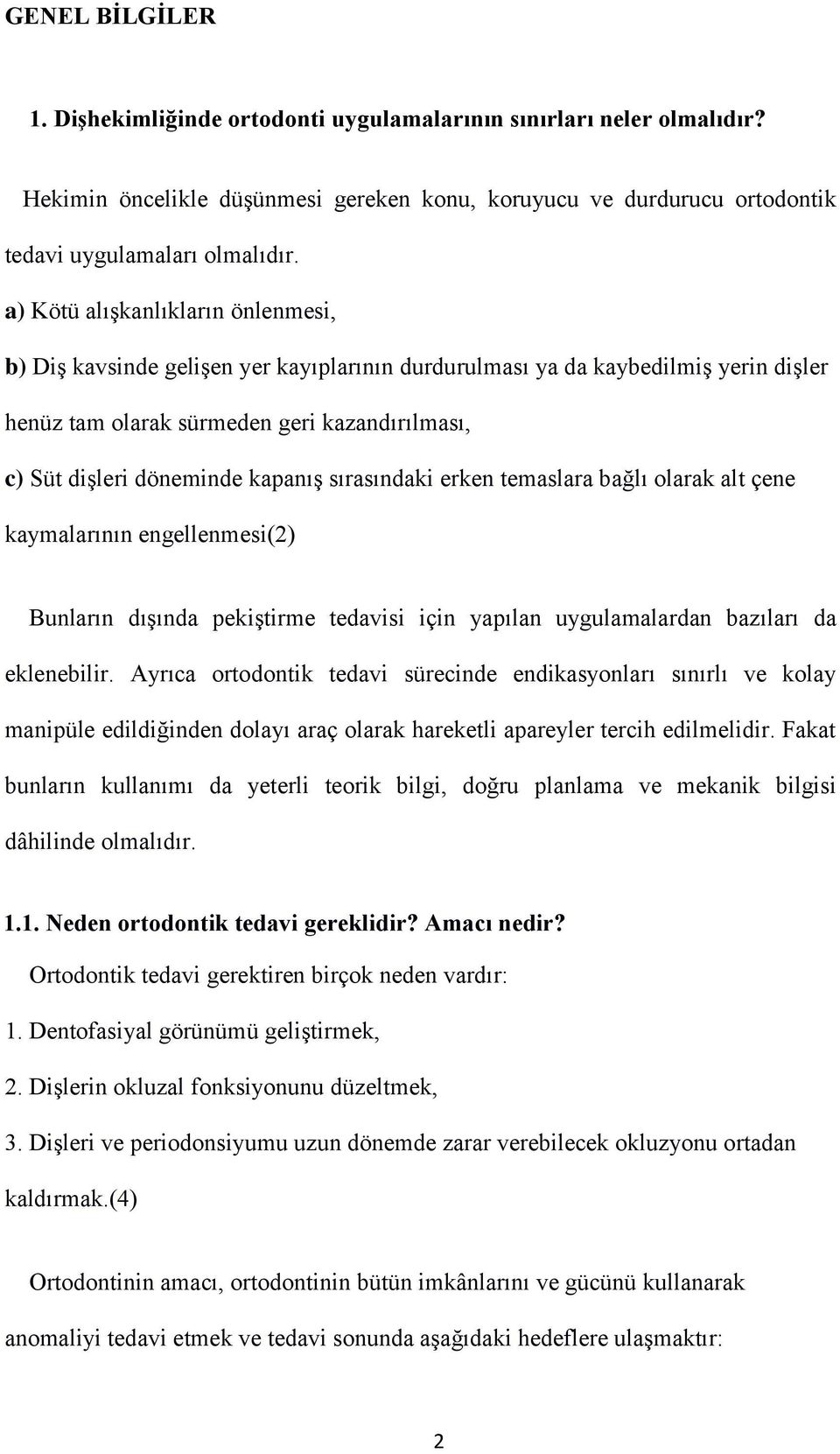 GENEL BİLGİLER

1. Dişhekimliğinde ortodonti uygulamalarının sınırları neler olmalıdır?

Hekimin öncelikle düşünmesi gereken konu, koruyucu ve durdurucu ortodontik tedavi uygulamaları olmalıdır.

a) Kötü alışkanlıkların önlenmesi,

b) Diş kavsinde gelişen yer kayıplarının durdurulması ya da kaybedilmiş yerin dişler henüz tam olarak sürmeden geri kazandırılması,

c) Süt dişleri döneminde kapanış sırasındaki erken temaslara bağlı olarak alt çene kaymalarının engellenmesi(2)

Bunların dışında pekiştirme tedavisi için yapılan uygulamalardan bazıları da eklenebilir. Ayrıca ortodontik tedavi sürecinde endikasyonları sınırlı ve kolay manipüle edildiğinden dolayı araç olarak hareketli apareyler tercih edilmelidir. Fakat bunların kullanımı da yeterli teorik bilgi, doğru planlama ve mekanik bilgisi dâhilinde olmalıdır.

1.1. Neden ortodontik tedavi gereklidir? Amacı nedir?

Ortodontik tedavi gerektiren birçok neden vardır:

1. Dentofasiyal görünümü geliştirmek,

2. Dişlerin okluzal fonksiyonunu düzeltmek,

3. Dişleri ve periodonsiyumu uzun dönemde zarar verebilecek okluzyonu ortadan kaldırmak.(4)

Ortodontinin amacı, ortodontinin bütün imkânlarını ve gücünü kullanarak anomaliyi tedavi etmek ve tedavi sonunda aşağıdaki hedeflere ulaşmaktır:

2